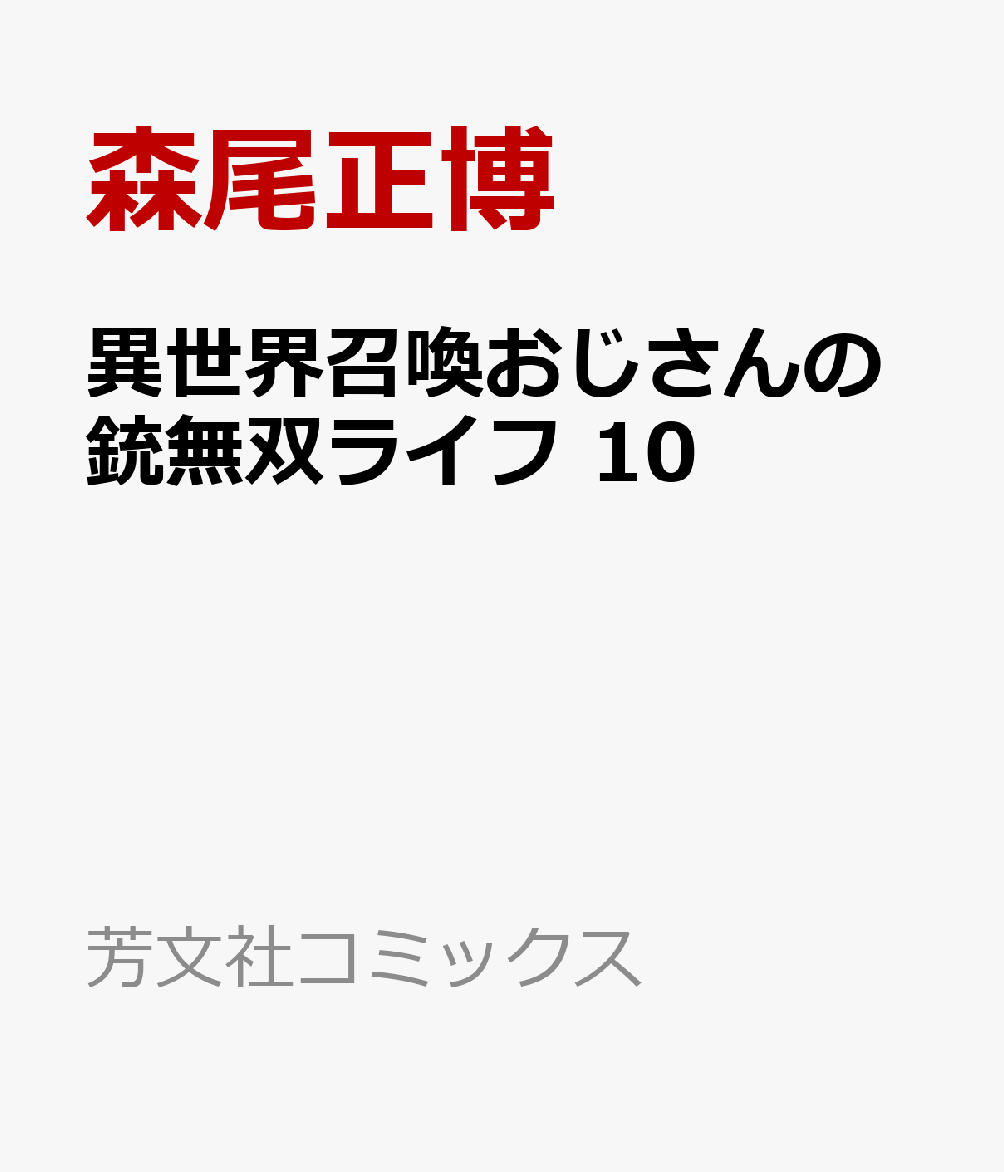 森尾正博

異世界召喚おじさんの銃無双ライフ 10

芳文社コミックス